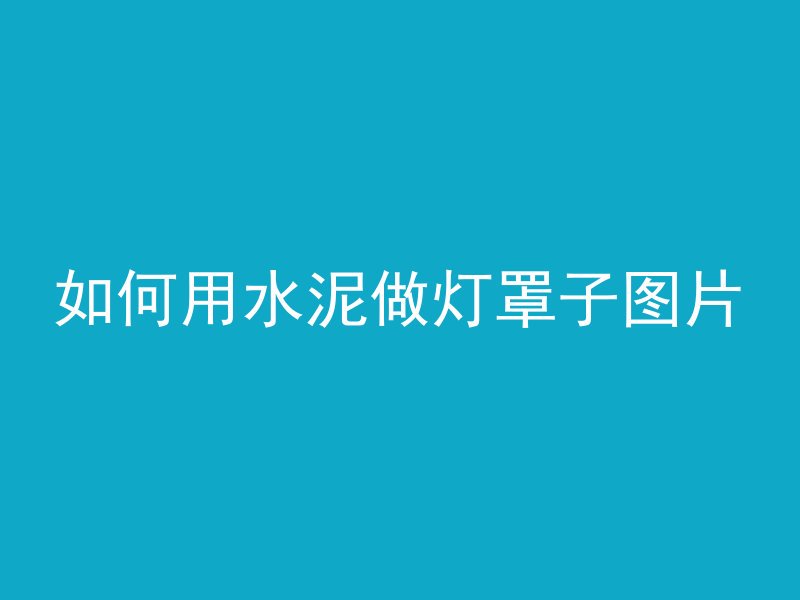 如何用水泥做灯罩子图片